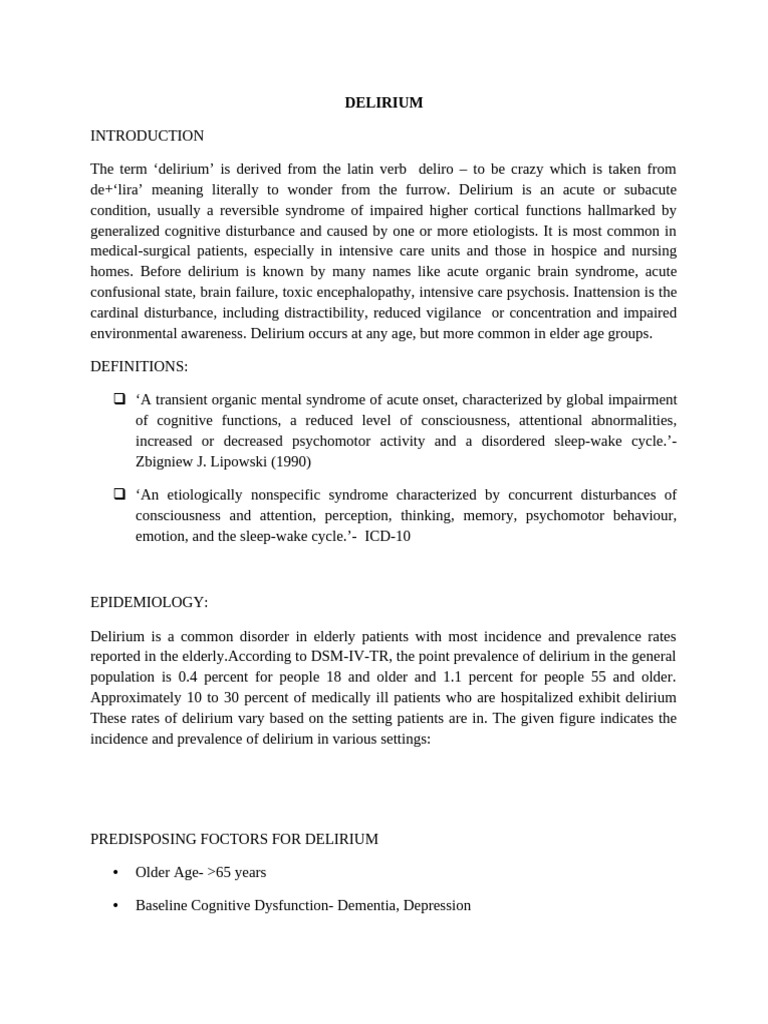 DELIRIUM

INTRODUCTION

The term ‘delirium’ is derived from the latin verb deliro – to be crazy which is taken from de+‘lira’ meaning literally to wonder from the furrow. Delirium is an acute or subacute condition, usually a reversible syndrome of impaired higher cortical functions hallmarked by generalized cognitive disturbance and caused by one or more etiologists. It is most common in medical-surgical patients, especially in intensive care units and those in hospice and nursing homes. Before delirium is known by many names like acute organic brain syndrome, acute confusional state, brain failure, toxic encephalopathy, intensive care psychosis. Inattension is the cardinal disturbance, including distractibility, reduced vigilance or concentration and impaired environmental awareness. Delirium occurs at any age, but more common in elder age groups.

DEFINITIONS:

❑ ‘A transient organic mental syndrome of acute onset, characterized by global impairment of cognitive functions, a reduced level of consciousness, attentional abnormalities, increased or decreased psychomotor activity and a disordered sleep-wake cycle.’- Zbigniew J. Lipowski (1990)

❑ ‘An etiologically nonspecific syndrome characterized by concurrent disturbances of consciousness and attention, perception, thinking, memory, psychomotor behaviour, emotion, and the sleep-wake cycle.’- ICD-10

EPIDEMIOLOGY:

Delirium is a common disorder in elderly patients with most incidence and prevalence rates reported in the elderly.According to DSM-IV-TR, the point prevalence of delirium in the general population is 0.4 percent for people 18 and older and 1.1 percent for people 55 and older. Approximately 10 to 30 percent of medically ill patients who are hospitalized exhibit delirium These rates of delirium vary based on the setting patients are in. The given figure indicates the incidence and prevalence of delirium in various settings:

PREDISPOSING FOCTORS FOR DELIRIUM

• Older Age- >65 years

• Baseline Cognitive Dysfunction- Dementia, Depression